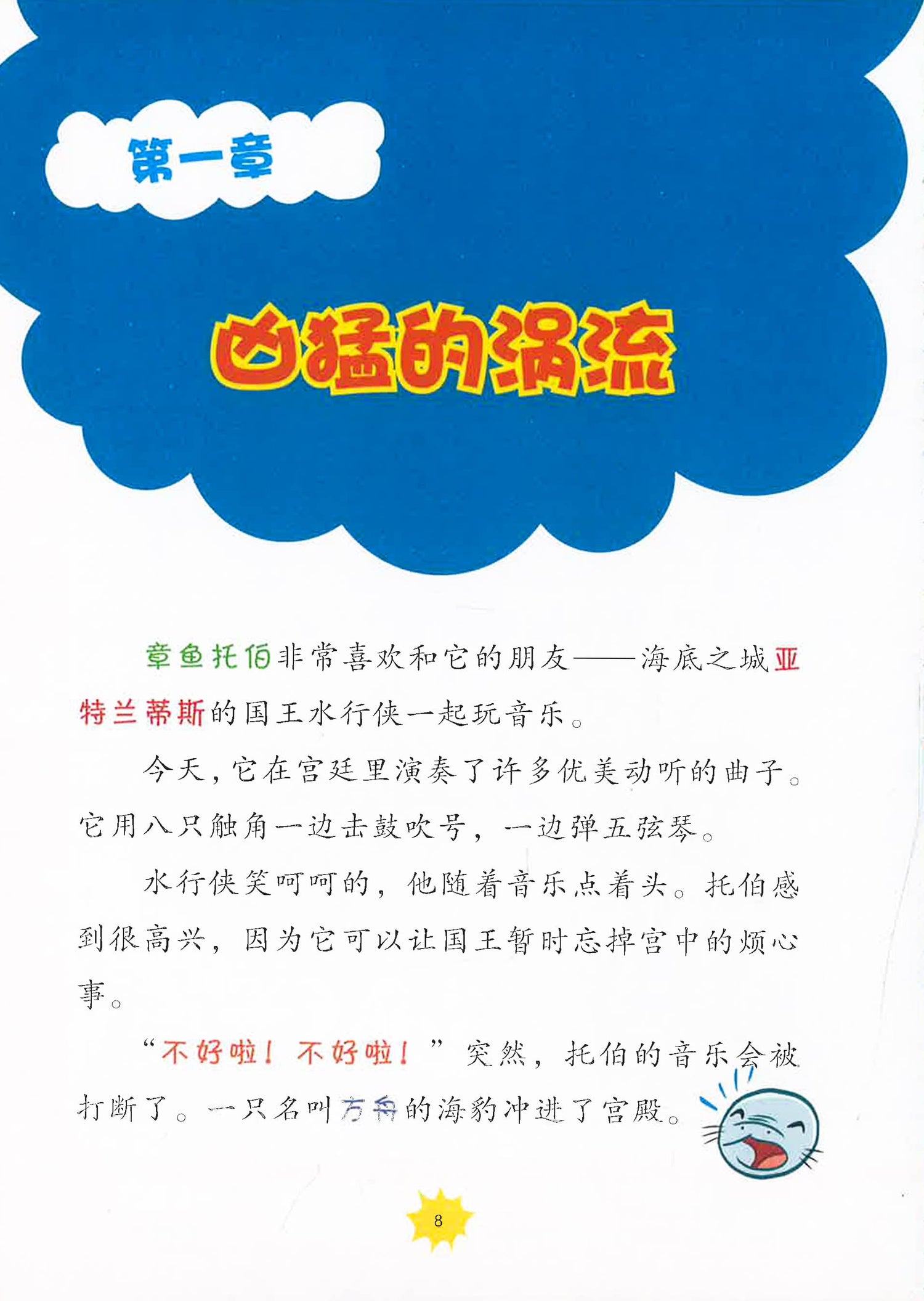 第一章

凶猛的涡流

章鱼托伯非常喜欢和它的朋友——海底之城亚特兰蒂斯的国王水行侠一起玩音乐。

今天，它在宫廷里演奏了许多优美动听的曲子。它用八只触角一边击鼓吹号，一边弹五弦琴。

水行侠笑呵呵的，他随着音乐点着头。托伯感到很高兴，因为它可以让国王暂时忘掉宫中的烦心事。

“不好啦！不好啦！”突然，托伯的音乐会被打断了。一只名叫方舟的海豹冲进了宫殿。

8